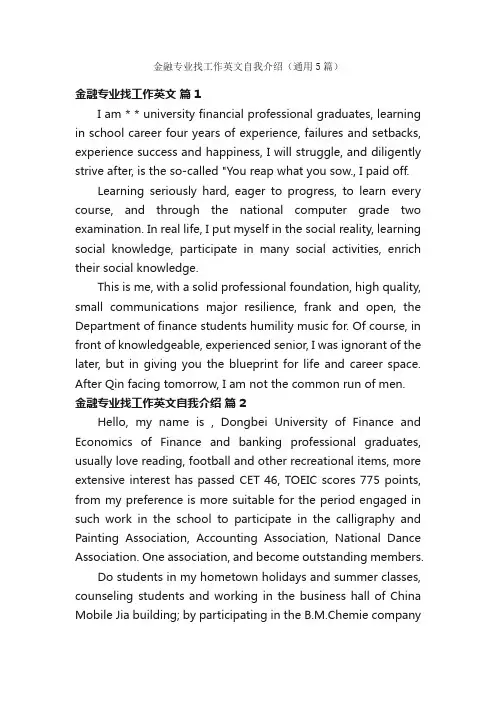 金融专业找工作英文自我介绍（通用5篇）

金融专业找工作英文 篇1

I am * * university financial professional graduates, learning in school career four years of experience, failures and setbacks, experience success and happiness, I will struggle, and diligently strive after, is the so-called "You reap what you sow., I paid off.

Learning seriously hard, eager to progress, to learn every course, and through the national computer grade two examination. In real life, I put myself in the social reality, learning social knowledge, participate in many social activities, enrich their social knowledge.

This is me, with a solid professional foundation, high quality, small communications major resilience, frank and open, the Department of finance students humility music for. Of course, in front of knowledgeable, experienced senior, I was ignorant of the later, but in giving you the blueprint for life and career space. After Qin facing tomorrow, I am not the common run of men.

金融专业找工作英文自我介绍 篇2

Hello, my name is , Dongbei University of Finance and Economics of Finance and banking professional graduates, usually love reading, football and other recreational items, more extensive interest has passed CET 46, TOEIC scores 775 points, from my preference is more suitable for the period engaged in such work in the school to participate in the calligraphy and Painting Association, Accounting Association, National Dance Association. One association, and become outstanding members.

Do students in my hometown holidays and summer classes, counseling students and working in the business hall of China Mobile Jia building; by participating in the B.M.Chemie company